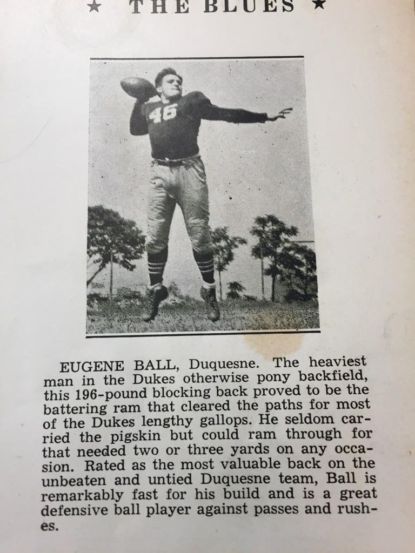 ★ THE BLUES ★

46

EUGENE BALL, Duquesne. The heaviest man in the Dukes otherwise pony backfield, this 196-pound blocking back proved to be the battering ram that cleared the paths for most of the Dukes lengthy gallops. He seldom carried the pigskin but could ram through for that needed two or three yards on any occasion. Rated as the most valuable back on the unbeaten and untied Duquesne team, Ball is remarkably fast for his build and is a great defensive ball player against passes and rushes.